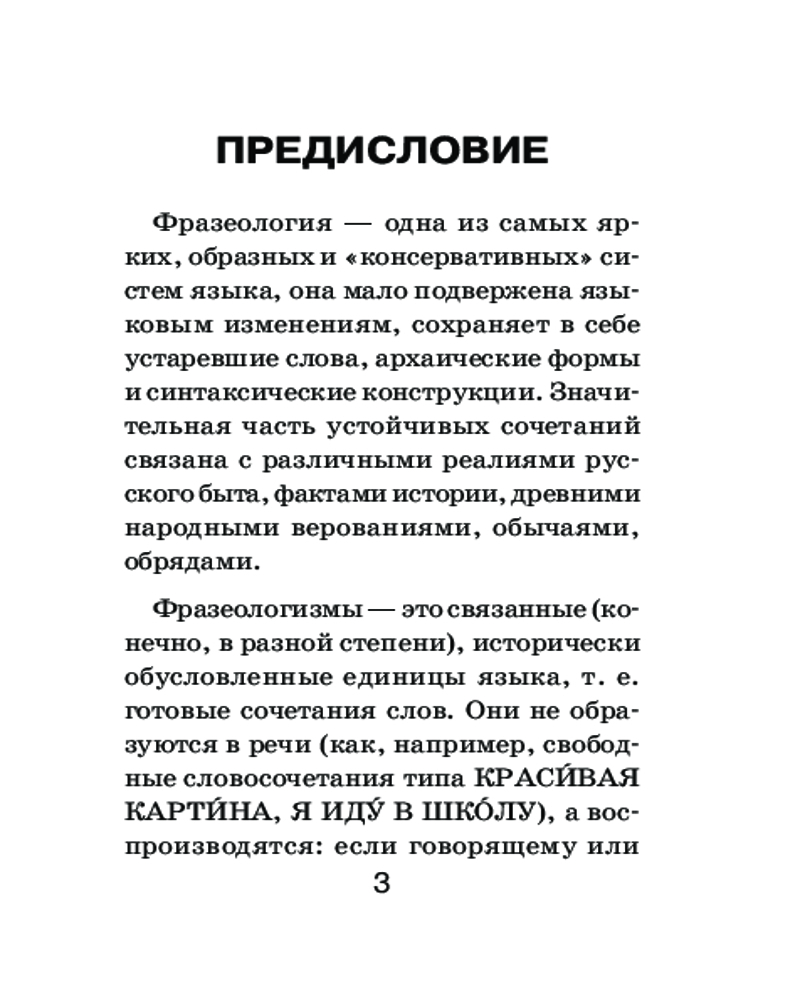 ПРЕДИСЛОВИЕ

Фразеология — одна из самых ярких, образных и «консервативных» систем языка, она мало подвержена языковым изменениям, сохраняет в себе устаревшие слова, архаические формы и синтаксические конструкции. Значительная часть устойчивых сочетаний связана с различными реалиями русского быта, фактами истории, древними народными верованиями, обычаями, обрядами.

Фразеологизмы — это связанные (конечно, в разной степени), исторически обусловленные единицы языка, т. е. готовые сочетания слов. Они не образуются в речи (как, например, свободные словосочетания типа КРАСИ́ВАЯ КАРТИ́НА, Я ИДУ́ В ШКО́ЛУ), а воспроизводятся: если говорящему или

3